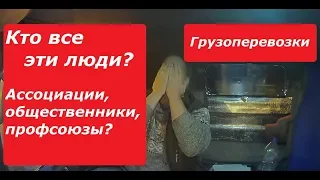 Кто все эти люди?

Ассоциации, общественники, профсоюзы?

Грузоперевозки